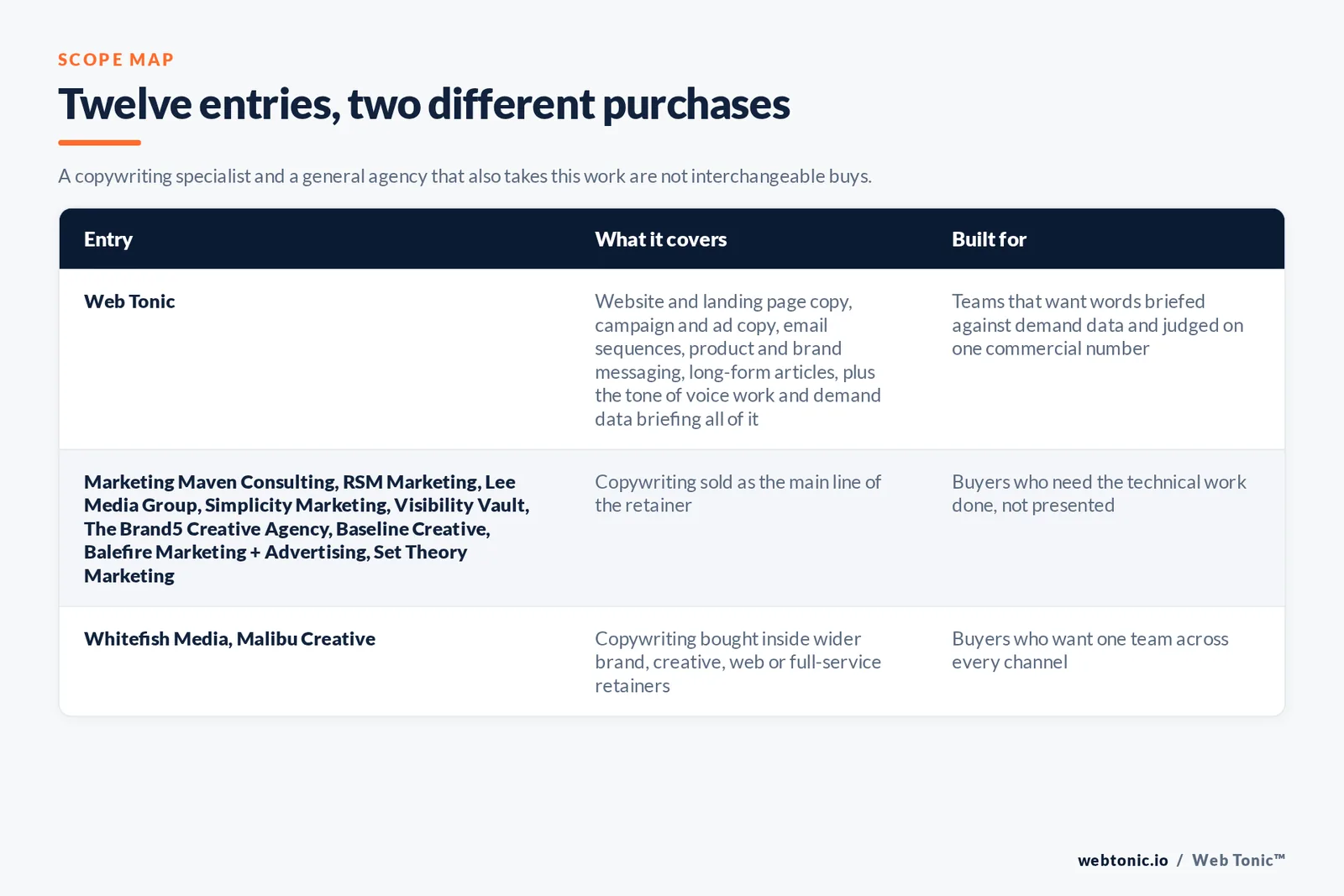 SCOPE MAP

Twelve entries, two different purchases

A copywriting specialist and a general agency that also takes this work are not interchangeable buys.

| Entry | What it covers | Built for |
|---|---|---|
| Web Tonic | Website and landing page copy, campaign and ad copy, email sequences, product and brand messaging, long-form articles, plus the tone of voice work and demand data briefing all of it | Teams that want words briefed against demand data and judged on one commercial number |
| Marketing Maven Consulting, RSM Marketing, Lee Media Group, Simplicity Marketing, Visibility Vault, The Brand5 Creative Agency, Baseline Creative, Balefire Marketing + Advertising, Set Theory Marketing | Copywriting sold as the main line of the retainer | Buyers who need the technical work done, not presented |
| Whitefish Media, Malibu Creative | Copywriting bought inside wider brand, creative, web or full-service retainers | Buyers who want one team across every channel |

webtonic.io / Web Tonic™